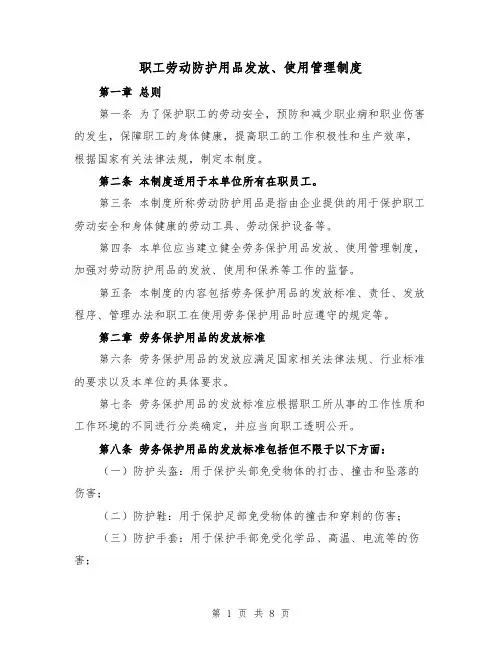 职工劳动防护用品发放、使用管理制度

第一章 总则

第一条 为了保护职工的劳动安全，预防和减少职业病和职业伤害的发生，保障职工的身体健康，提高职工的工作积极性和生产效率，根据国家有关法律法规，制定本制度。

第二条 本制度适用于本单位所有在职员工。

第三条 本制度所称劳动防护用品是指由企业提供的用于保护职工劳动安全和身体健康的劳动工具、劳动保护设备等。

第四条 本单位应当建立健全劳务保护用品发放、使用管理制度，加强对劳动防护用品的发放、使用和保养等工作的监督。

第五条 本制度的内容包括劳务保护用品的发放标准、责任、发放程序、管理办法和职工在使用劳务保护用品时应遵守的规定等。

第二章 劳务保护用品的发放标准

第六条 劳务保护用品的发放应满足国家相关法律法规、行业标准的要求以及本单位的具体要求。

第七条 劳务保护用品的发放标准应根据职工所从事的工作性质和工作环境的不同进行分类确定，并应当向职工透明公开。

第八条 劳务保护用品的发放标准包括但不限于以下方面：

（一）防护头盔：用于保护头部免受物体的打击、撞击和坠落的伤害；

（二）防护鞋：用于保护足部免受物体的撞击和穿刺的伤害；

（三）防护手套：用于保护手部免受化学品、高温、电流等的伤害；

第 1 页 共 8 页